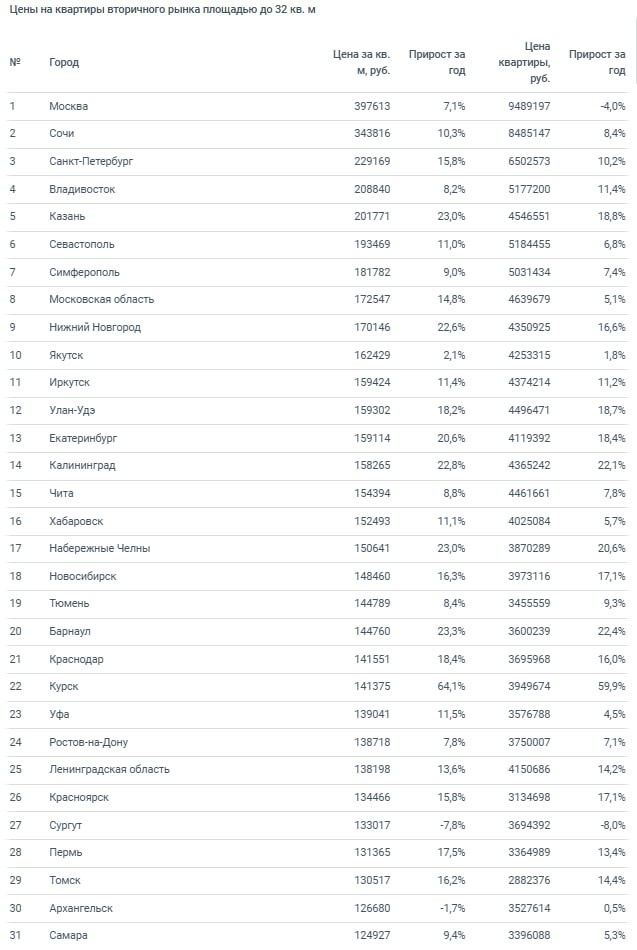 Цены на квартиры вторичного рынка площадью до 32 кв. м

| № | Город | Цена за кв. м, руб. | Прирост за год | Цена квартиры, руб. | Прирост за год |
|---|---|---|---|---|---|
| 1 | Москва | 397613 | 7,1% | 9489197 | -4,0% |
| 2 | Сочи | 343816 | 10,3% | 8485147 | 8,4% |
| 3 | Санкт-Петербург | 229169 | 15,8% | 6502573 | 10,2% |
| 4 | Владивосток | 208840 | 8,2% | 5177200 | 11,4% |
| 5 | Казань | 201771 | 23,0% | 4546551 | 18,8% |
| 6 | Севастополь | 193469 | 11,0% | 5184455 | 6,8% |
| 7 | Симферополь | 181782 | 9,0% | 5031434 | 7,4% |
| 8 | Московская область | 172547 | 14,8% | 4639679 | 5,1% |
| 9 | Нижний Новгород | 170146 | 22,6% | 4350925 | 16,6% |
| 10 | Якутск | 162429 | 2,1% | 4253315 | 1,8% |
| 11 | Иркутск | 159424 | 11,4% | 4374214 | 11,2% |
| 12 | Улан-Удэ | 159302 | 18,2% | 4496471 | 18,7% |
| 13 | Екатеринбург | 159114 | 20,6% | 4119392 | 18,4% |
| 14 | Калининград | 158265 | 22,8% | 4365242 | 22,1% |
| 15 | Чита | 154394 | 8,8% | 4461661 | 7,8% |
| 16 | Хабаровск | 152493 | 11,1% | 4025084 | 5,7% |
| 17 | Набережные Челны | 150641 | 23,0% | 3870289 | 20,6% |
| 18 | Новосибирск | 148460 | 16,3% | 3973116 | 17,1% |
| 19 | Тюмень | 144789 | 8,4% | 3455559 | 9,3% |
| 20 | Барнаул | 144760 | 23,3% | 3600239 | 22,4% |
| 21 | Краснодар | 141551 | 18,4% | 3695968 | 16,0% |
| 22 | Курск | 141375 | 64,1% | 3949674 | 59,9% |
| 23 | Уфа | 139041 | 11,5% | 3576788 | 4,5% |
| 24 | Ростов-на-Дону | 138718 | 7,8% | 3750007 | 7,1% |
| 25 | Ленинградская область | 138198 | 13,6% | 4150686 | 14,2% |
| 26 | Красноярск | 134466 | 15,8% | 3134698 | 17,1% |
| 27 | Сургут | 133017 | -7,8% | 3694392 | -8,0% |
| 28 | Пермь | 131365 | 17,5% | 3364989 | 13,4% |
| 29 | Томск | 130517 | 16,2% | 2882376 | 14,4% |
| 30 | Архангельск | 126680 | -1,7% | 3527614 | 0,5% |
| 31 | Самара | 124927 | 9,4% | 3396088 | 5,3% |